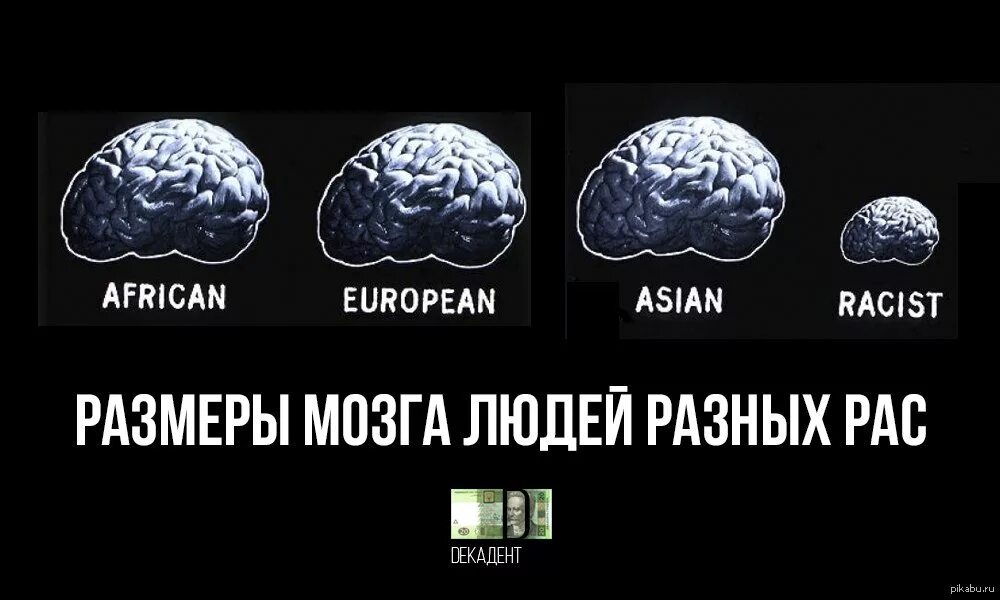 AFRICAN EUROPEAN ASIAN RACIST

РАЗМЕРЫ МОЗГА ЛЮДЕЙ РАЗНЫХ РАС

DЕКАДЕНТ

pikabu.ru